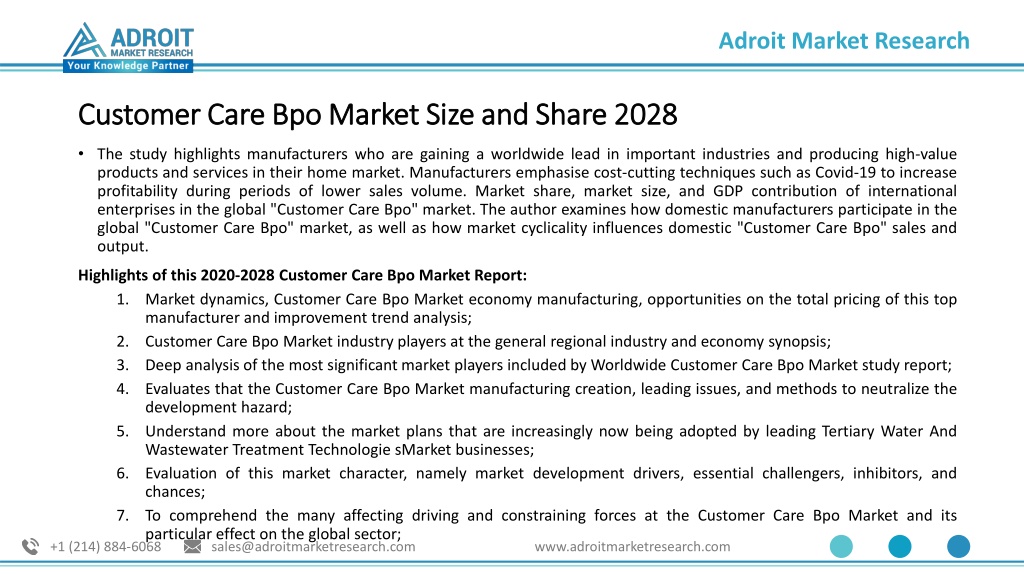 ADROIT
MARKET RESEARCH
Your Knowledge Partner

Adroit Market Research

Customer Care Bpo Market Size and Share 2028

• The study highlights manufacturers who are gaining a worldwide lead in important industries and producing high-value products and services in their home market. Manufacturers emphasise cost-cutting techniques such as Covid-19 to increase profitability during periods of lower sales volume. Market share, market size, and GDP contribution of international enterprises in the global "Customer Care Bpo" market. The author examines how domestic manufacturers participate in the global "Customer Care Bpo" market, as well as how market cyclicality influences domestic "Customer Care Bpo" sales and output.

Highlights of this 2020-2028 Customer Care Bpo Market Report:

1. Market dynamics, Customer Care Bpo Market economy manufacturing, opportunities on the total pricing of this top manufacturer and improvement trend analysis;
2. Customer Care Bpo Market industry players at the general regional industry and economy synopsis;
3. Deep analysis of the most significant market players included by Worldwide Customer Care Bpo Market study report;
4. Evaluates that the Customer Care Bpo Market manufacturing creation, leading issues, and methods to neutralize the development hazard;
5. Understand more about the market plans that are increasingly now being adopted by leading Tertiary Water And Wastewater Treatment Technologie sMarket businesses;
6. Evaluation of this market character, namely market development drivers, essential challengers, inhibitors, and chances;
7. To comprehend the many affecting driving and constraining forces at the Customer Care Bpo Market and its particular effect on the global sector;

+1 (214) 884-6068 sales@adroitmarketresearch.com www.adroitmarketresearch.com